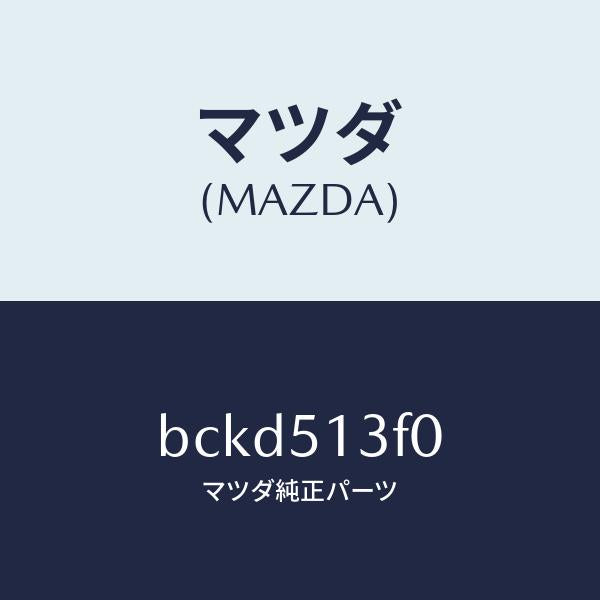 マツダ
(MAZDA)

bckd513f0
マツダ純正パーツ